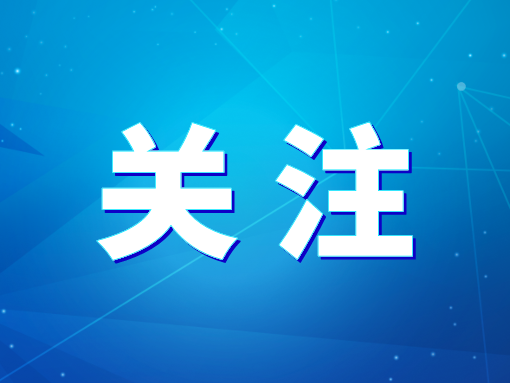 关注